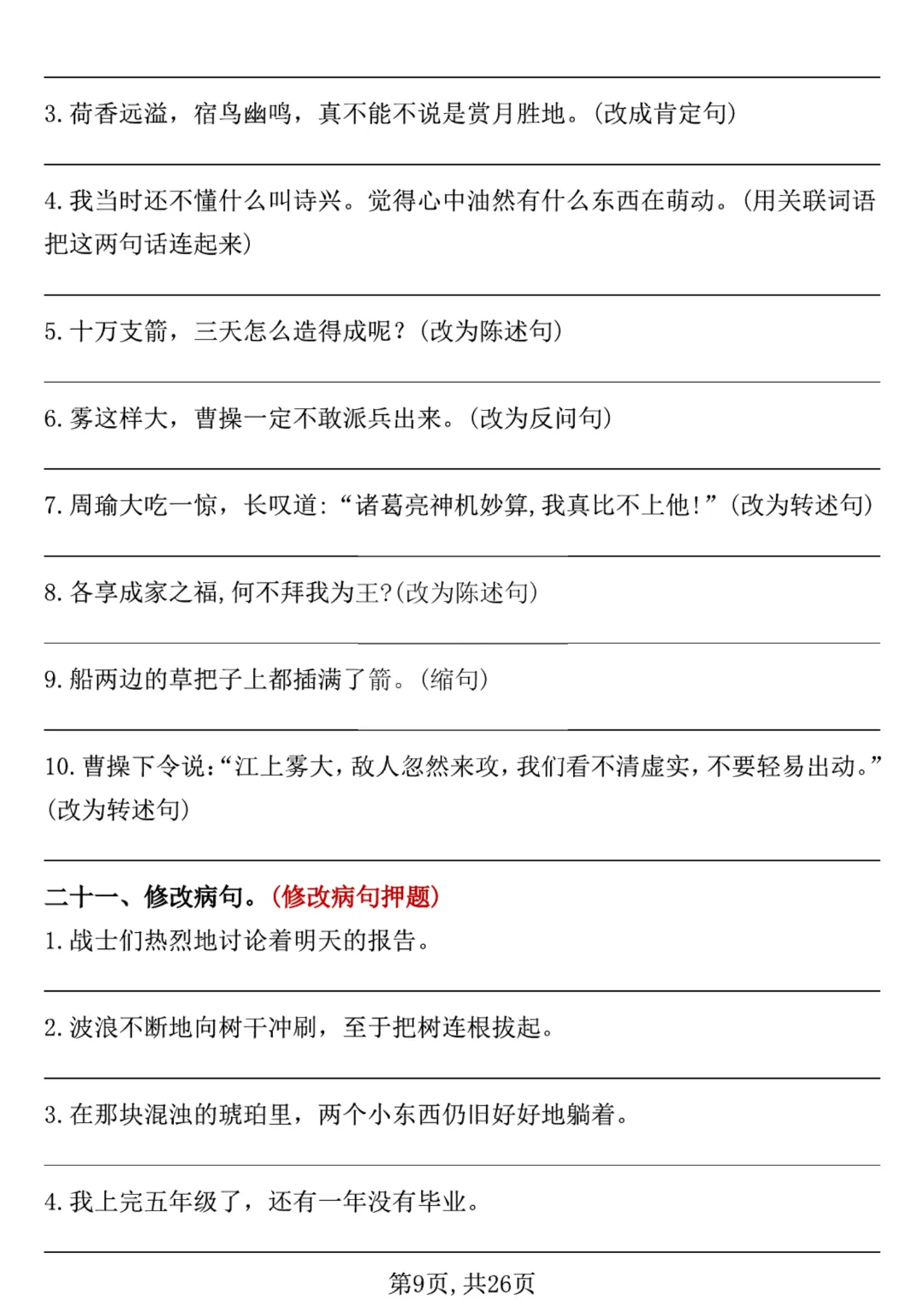 3. 荷香远溢，宿鸟幽鸣，真不能不说是赏月胜地。(改成肯定句)

4. 我当时还不懂什么叫诗兴。觉得心中油然有什么东西在萌动。(用关联词语把这两句话连起来)

5. 十万支箭，三天怎么造得成呢？(改为陈述句)

6. 雾这样大，曹操一定不敢派兵出来。(改为反问句)

7. 周瑜大吃一惊，长叹道：“诸葛亮神机妙算，我真比不上他！”(改为转述句)

8. 各享成家之福，何不拜我为王？(改为陈述句)

9. 船两边的草把子上都插满了箭。(缩句)

10. 曹操下令说：“江上雾大，敌人忽然来攻，我们看不清虚实，不要轻易出动。”(改为转述句)

二十一、修改病句。(修改病句押题)

1. 战士们热烈地讨论着明天的报告。

2. 波浪不断地向树干冲刷，至于把树连根拔起。

3. 在那块混浊的琥珀里，两个小东西仍旧好好地躺着。

4. 我上完五年级了，还有一年没有毕业。

第9页，共26页